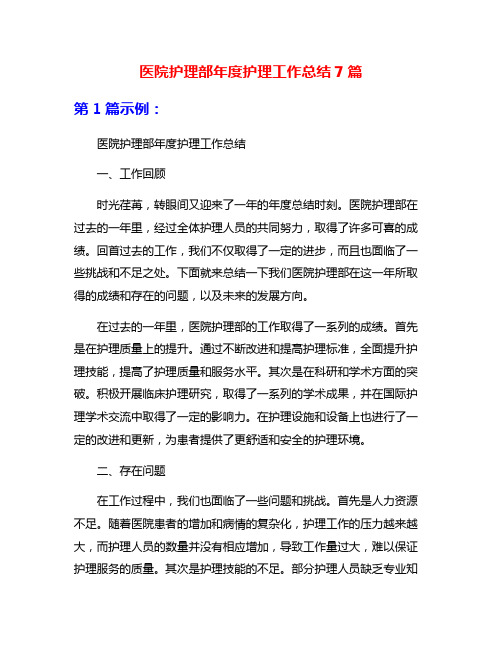 医院护理部年度护理工作总结 7 篇

第 1 篇示例：

医院护理部年度护理工作总结

一、工作回顾

时光荏苒，转眼间又迎来了一年的年度总结时刻。医院护理部在过去的一年里，经过全体护理人员的共同努力，取得了许多可喜的成绩。回首过去的工作，我们不仅取得了一定的进步，而且也面临了一些挑战和不足之处。下面就来总结一下我们医院护理部在这一年所取得的成绩和存在的问题，以及未来的发展方向。

在过去的一年里，医院护理部的工作取得了一系列的成绩。首先是在护理质量上的提升。通过不断改进和提高护理标准，全面提升护理技能，提高了护理质量和服务水平。其次是在科研和学术方面的突破。积极开展临床护理研究，取得了一系列的学术成果，并在国际护理学术交流中取得了一定的影响力。在护理设施和设备上也进行了一定的改进和更新，为患者提供了更舒适和安全的护理环境。

二、存在问题

在工作过程中，我们也面临了一些问题和挑战。首先是人力资源不足。随着医院患者的增加和病情的复杂化，护理工作的压力越来越大，而护理人员的数量并没有相应增加，导致工作量过大，难以保证护理服务的质量。其次是护理技能的不足。部分护理人员缺乏专业知